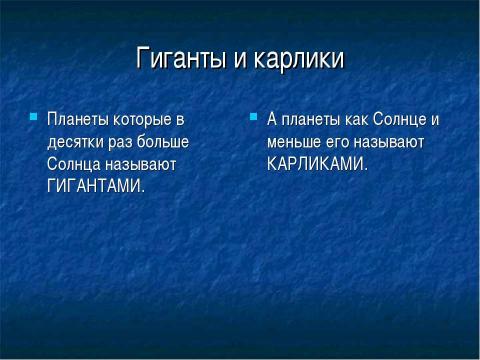 Гиганты и карлики

Планеты которые в десятки раз больше Солнца называют ГИГАНТАМИ.

А планеты как Солнце и меньше его называют КАРЛИКАМИ.